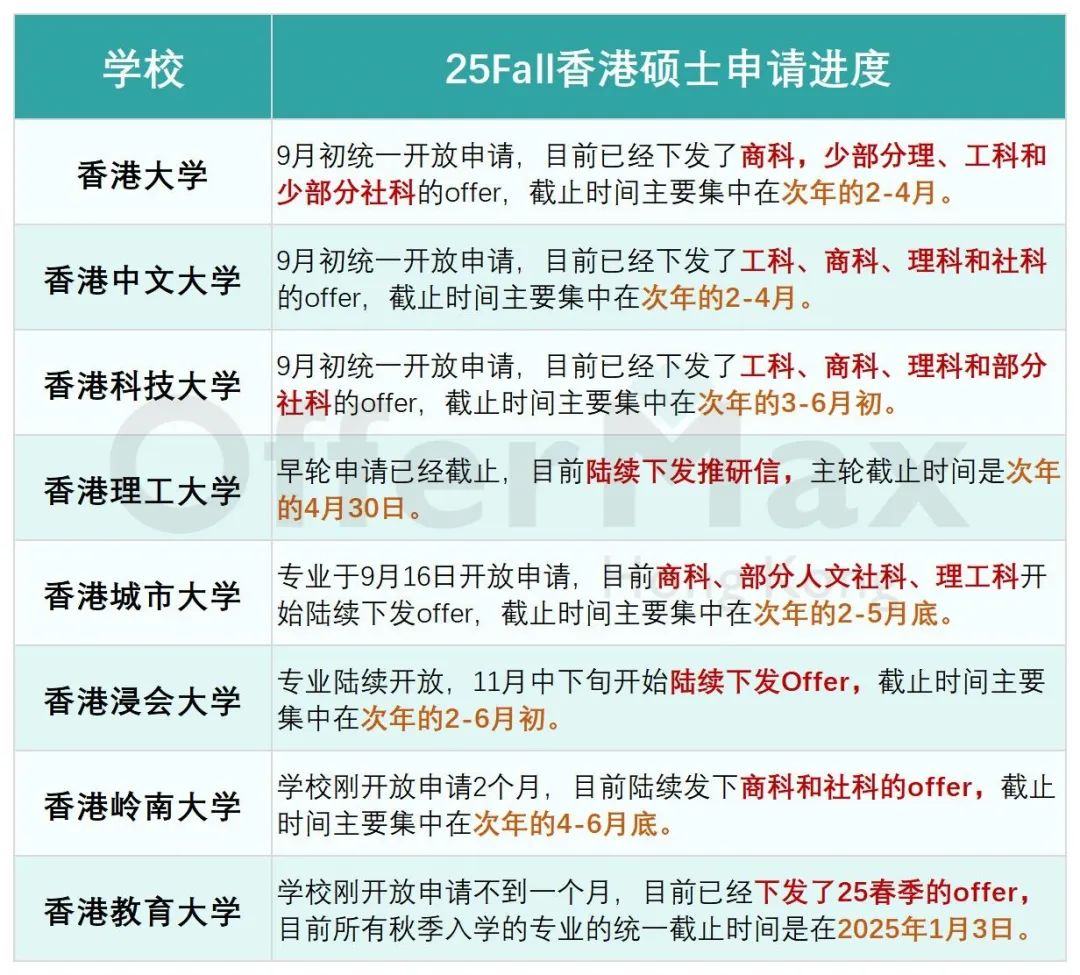 | 学校 | 25Fall香港硕士申请进度 |
|---|---|
| 香港大学 | 9月初统一开放申请，目前已经下发了商科，少部分理、工科和少部分社科的offer，截止时间主要集中在次年的2-4月。 |
| 香港中文大学 | 9月初统一开放申请，目前已经下发了工科、商科、理科和社科的offer，截止时间主要集中在次年的2-4月。 |
| 香港科技大学 | 9月初统一开放申请，目前已经下发了工科、商科、理科和部分社科的offer，截止时间主要集中在次年的3-6月初。 |
| 香港理工大学 | 早轮申请已经截止，目前陆续下发推研信，主轮截止时间是次年的4月30日。 |
| 香港城市大学 | 专业于9月16日开放申请，目前商科、部分人文社科、理工科开始陆续下发offer，截止时间主要集中在次年的2-5月底。 |
| 香港浸会大学 | 专业陆续开放，11月中下旬开始陆续下发Offer，截止时间主要集中在次年的2-6月初。 |
| 香港岭南大学 | 学校刚开放申请2个月，目前陆续发下商科和社科的offer，截止时间主要集中在次年的4-6月底。 |
| 香港教育大学 | 学校刚开放申请不到一个月，目前已经下发了25春季的offer，目前所有秋季入学的专业的统一截止时间是在2025年1月3日。 |

OfferMax
HongKong